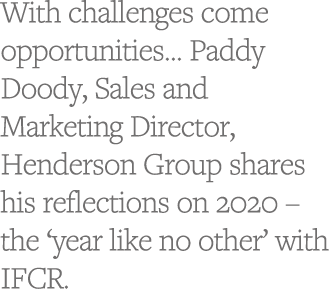 With challenges come opportunities… Paddy Doody, Sales and Marketing Director, Henderson Group shares his reflections on 2020 – the ‘year like no other’ with IFCR.